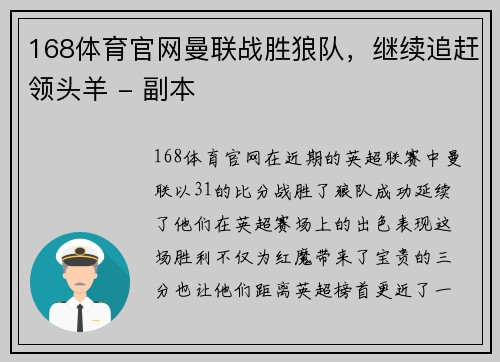 168体育官网曼联战胜狼队，继续追赶领头羊 - 副本

168体育官网在近期的英超联赛中曼联以31的比分战胜了狼队成功延续了他们在英超赛场上的出色表现这场胜利不仅为红魔带来了宝贵的三分也让他们距离英超榜首更近了一